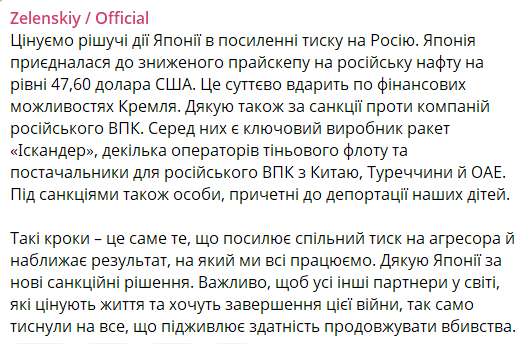 Zelenskiy / Official
Цінуємо рішучі дії Японії в посиленні тиску на Росію. Японія приєдналася до зниженого прайскепу на російську нафту на рівні 47,60 долара США. Це суттєво вдарить по фінансових можливостях Кремля. Дякую також за санкції проти компаній російського ВПК. Серед них є ключовий виробник ракет «Іскандер», декілька операторів тіньового флоту та постачальники для російського ВПК з Китаю, Туреччини й ОАЕ. Під санкціями також особи, причетні до депортації наших дітей.

Такі кроки – це саме те, що посилює спільний тиск на агресора й наближає результат, на який ми всі працюємо. Дякую Японії за нові санкційні рішення. Важливо, щоб усі інші партнери у світі, які цінують життя та хочуть завершення цієї війни, так само тиснули на все, що підживлює здатність продовжувати вбивства.